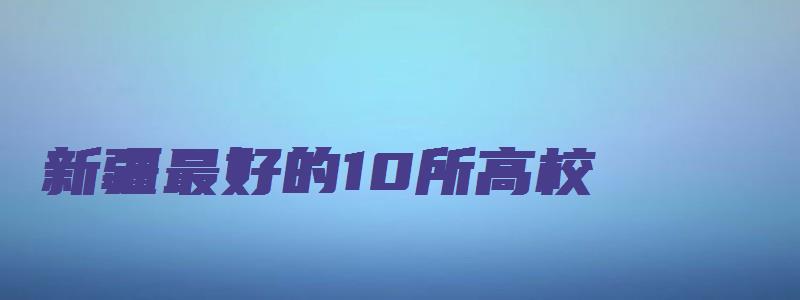 新疆最好的10所高校